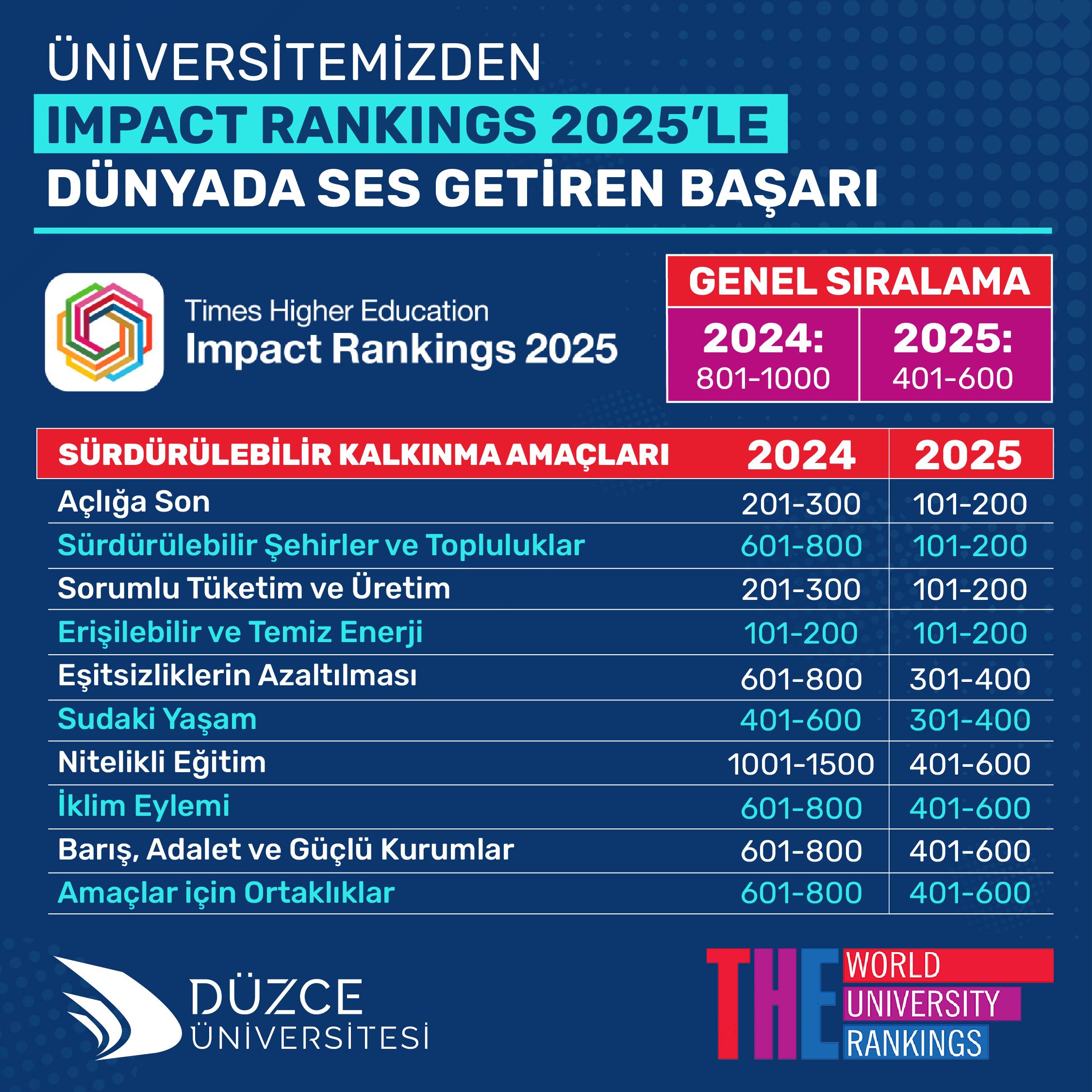 ÜNİVERSİTEMİZDEN
IMPACT RANKINGS 2025'LE
DÜNYADA SES GETİREN BAŞARI

Times Higher Education
Impact Rankings 2025

| GENEL SIRALAMA | |
|---|---|
| 2024: 801-1000 | 2025: 401-600 |

| SÜRDÜRÜLEBİLİR KALKINMA AMAÇLARI | 2024 | 2025 |
|---|---|---|
| Açlığa Son | 201-300 | 101-200 |
| Sürdürülebilir Şehirler ve Topluluklar | 601-800 | 101-200 |
| Sorumlu Tüketim ve Üretim | 201-300 | 101-200 |
| Erişilebilir ve Temiz Enerji | 101-200 | 101-200 |
| Eşitsizliklerin Azaltılması | 601-800 | 301-400 |
| Sudaki Yaşam | 401-600 | 301-400 |
| Nitelikli Eğitim | 1001-1500 | 401-600 |
| İklim Eylemi | 601-800 | 401-600 |
| Barış, Adalet ve Güçlü Kurumlar | 601-800 | 401-600 |
| Amaçlar için Ortaklıklar | 601-800 | 401-600 |

DÜZCE
ÜNİVERSİTESİ

THE WORLD UNIVERSITY RANKINGS